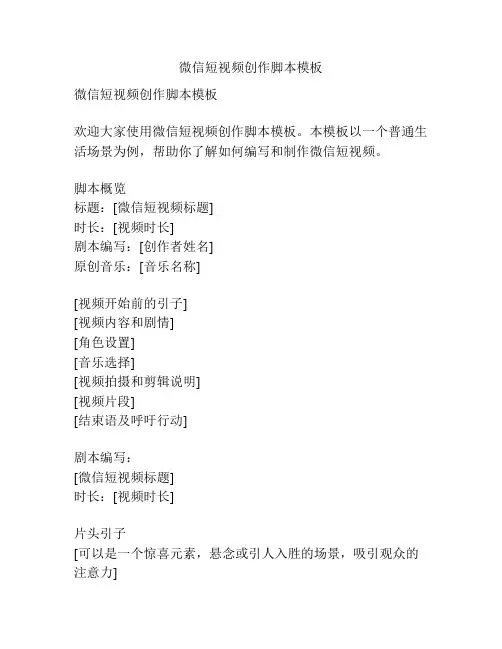 微信短视频创作脚本模板

微信短视频创作脚本模板

欢迎大家使用微信短视频创作脚本模板。本模板以一个普通生活场景为例，帮助你了解如何编写和制作微信短视频。

脚本概览
标题：[微信短视频标题]
时长：[视频时长]
剧本编写：[创作者姓名]
原创音乐：[音乐名称]

[视频开始前的引子]
[视频内容和剧情]
[角色设置]
[音乐选择]
[视频拍摄和剪辑说明]
[视频片段]
[结束语及呼吁行动]

剧本编写：
[微信短视频标题]
时长：[视频时长]

片头引子
[可以是一个惊喜元素，悬念或引人入胜的场景，吸引观众的注意力]